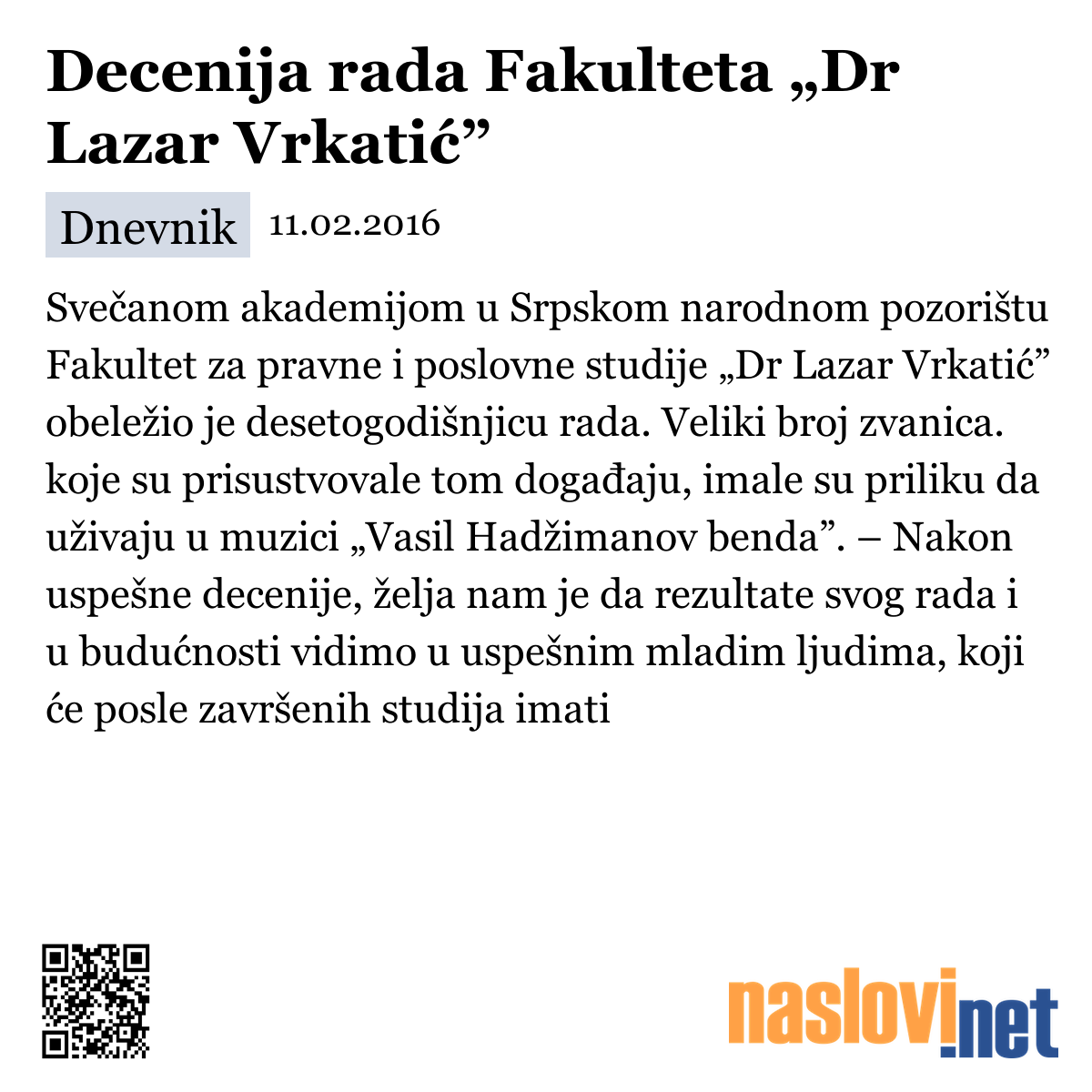 Decenija rada Fakulteta „Dr Lazar Vrkatić”

Dnevnik 11.02.2016

Svečanom akademijom u Srpskom narodnom pozorištu Fakultet za pravne i poslovne studije „Dr Lazar Vrkatić” obeležio je desetogodišnjicu rada. Veliki broj zvanica. koje su prisustvovale tom događaju, imale su priliku da uživaju u muzici „Vasil Hadžimanov benda”. – Nakon uspešne decenije, želja nam je da rezultate svog rada i u budućnosti vidimo u uspešnim mladim ljudima, koji će posle završenih studija imati

naslovi.net